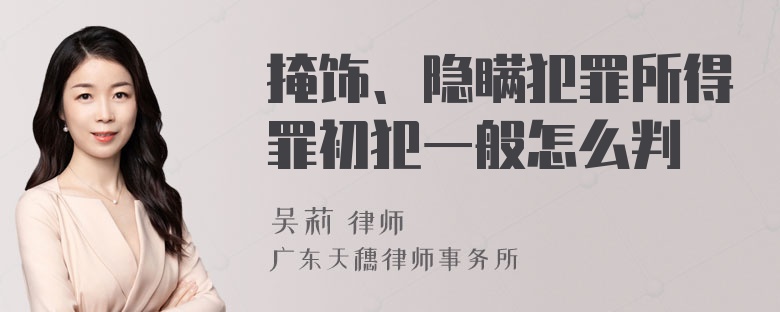 掩饰、隐瞒犯罪所得罪初犯一般怎么判

吴莉 律师
广东天穗律师事务所